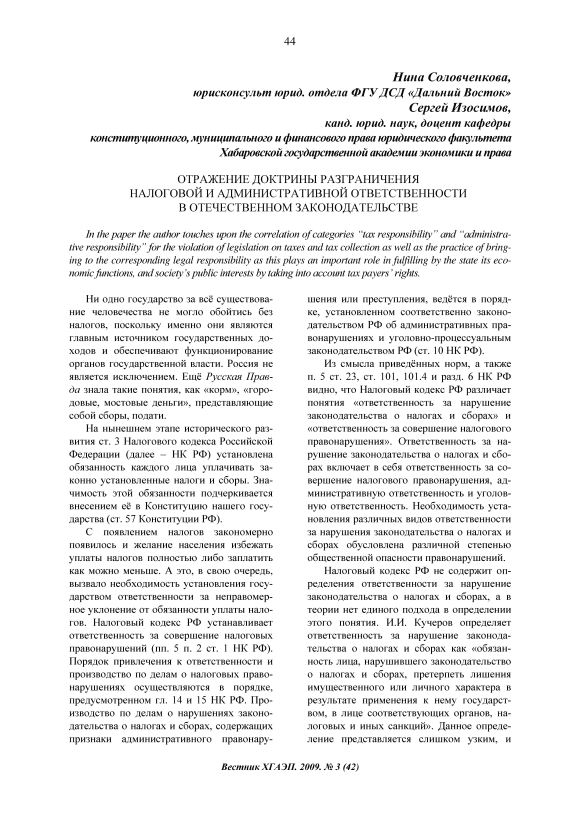 44

Нина Соловченкова,
юрисконсульт юрид. отдела ФГУ ДСД «Дальний Восток»
Сергей Изосимов,
канд. юрид. наук, доцент кафедры
конституционного, муниципального и финансового права юридического факультета
Хабаровской государственной академии экономики и права

ОТРАЖЕНИЕ ДОКТРИНЫ РАЗГРАНИЧЕНИЯ
НАЛОГОВОЙ И АДМИНИСТРАТИВНОЙ ОТВЕТСТВЕННОСТИ
В ОТЕЧЕСТВЕННОМ ЗАКОНОДАТЕЛЬСТВЕ

In the paper the author touches upon the correlation of categories "tax responsibility" and "administrative responsibility" for the violation of legislation on taxes and tax collection as well as the practice of bringing to the corresponding legal responsibility as this plays an important role in fulfilling by the state its economic functions, and society's public interests by taking into account tax payers' rights.

Ни одно государство за всё существование человечества не могло обойтись без налогов, поскольку именно они являются главным источником государственных доходов и обеспечивают функционирование органов государственной власти. Россия не является исключением. Ещё Русская Правда знала такие понятия, как «корм», «городовые, мостовые деньги», представляющие собой сборы, подати.

На нынешнем этапе исторического развития ст. 3 Налогового кодекса Российской Федерации (далее – НК РФ) установлена обязанность каждого лица уплачивать законно установленные налоги и сборы. Значимость этой обязанности подчеркивается внесением её в Конституцию нашего государства (ст. 57 Конституции РФ).

С появлением налогов закономерно появилось и желание населения избежать уплаты налогов полностью либо заплатить как можно меньше. А это, в свою очередь, вызвало необходимость установления государством ответственности за неправомерное уклонение от обязанности уплаты налогов. Налоговый кодекс РФ устанавливает ответственность за совершение налоговых правонарушений (пп. 5 п. 2 ст. 1 НК РФ). Порядок привлечения к ответственности и производство по делам о налоговых правонарушениях осуществляются в порядке, предусмотренном гл. 14 и 15 НК РФ. Производство по делам о нарушениях законодательства о налогах и сборах, содержащих признаки административного правонарушения или преступления, ведётся в порядке, установленном соответственно законодательством РФ об административных правонарушениях и уголовно-процессуальным законодательством РФ (ст. 10 НК РФ).

Из смысла приведённых норм, а также п. 5 ст. 23, ст. 101, 101.4 и разд. 6 НК РФ видно, что Налоговый кодекс РФ различает понятия «ответственность за нарушение законодательства о налогах и сборах» и «ответственность за совершение налогового правонарушения». Ответственность за нарушение законодательства о налогах и сборах включает в себя ответственность за совершение налогового правонарушения, административную ответственность и уголовную ответственность. Необходимость установления различных видов ответственности за нарушения законодательства о налогах и сборах обусловлена различной степенью общественной опасности правонарушений.

Налоговый кодекс РФ не содержит определения ответственности за нарушение законодательства о налогах и сборах, а в теории нет единого подхода в определении этого понятия. И.И. Кучеров определяет ответственность за нарушение законодательства о налогах и сборах как «обязанность лица, нарушившего законодательство о налогах и сборах, претерпеть лишения имущественного или личного характера в результате применения к нему государством, в лице соответствующих органов, налоговых и иных санкций». Данное определение представляется слишком узким, и

Вестник ХГАЭП. 2009. № 3 (42)